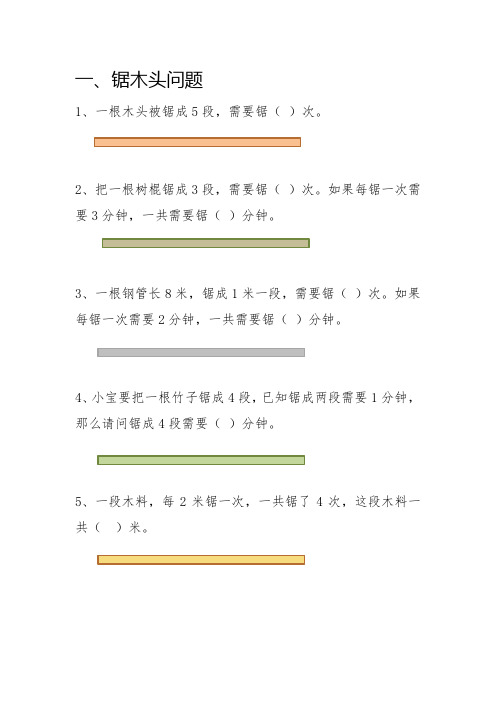 一、锯木头问题

1、一根木头被锯成 5 段，需要锯（ ）次。

2、把一根树棍锯成 3 段，需要锯（ ）次。如果每锯一次需要 3 分钟，一共需要锯（ ）分钟。

3、一根钢管长 8 米，锯成 1 米一段，需要锯（ ）次。如果每锯一次需要 2 分钟，一共需要锯（ ）分钟。

4、小宝要把一根竹子锯成 4 段，已知锯成两段需要 1 分钟，那么请问锯成 4 段需要（ ）分钟。

5、一段木料，每 2 米锯一次，一共锯了 4 次，这段木料一共（ ）米。